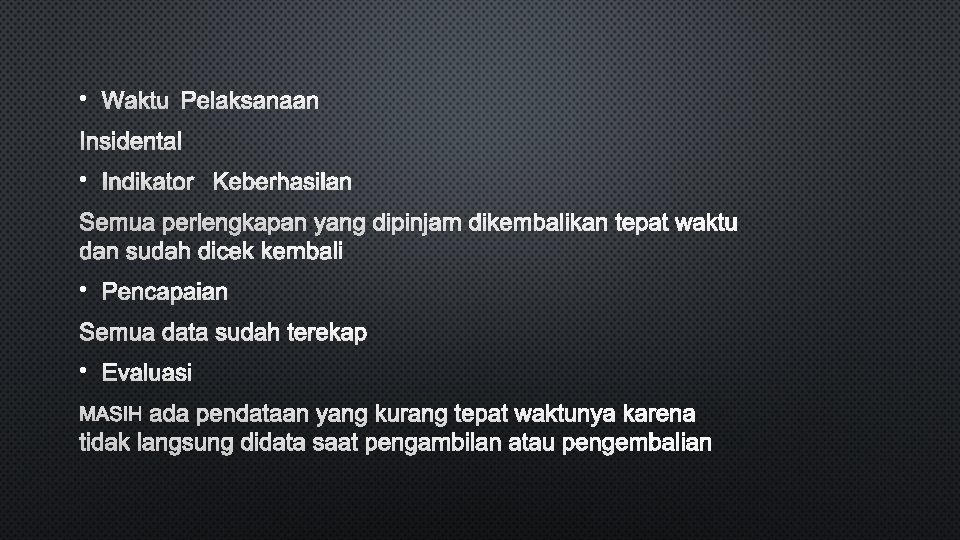 • Waktu Pelaksanaan

Insidental

• Indikator Keberhasilan

Semua perlengkapan yang dipinjam dikembalikan tepat waktu dan sudah dicek kembali

• Pencapaian

Semua data sudah terekap

• Evaluasi

MASIH ada pendataan yang kurang tepat waktunya karena tidak langsung didata saat pengambilan atau pengembalian